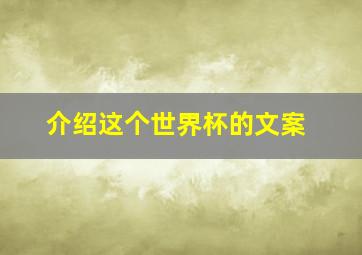 介绍这个世界杯的文案